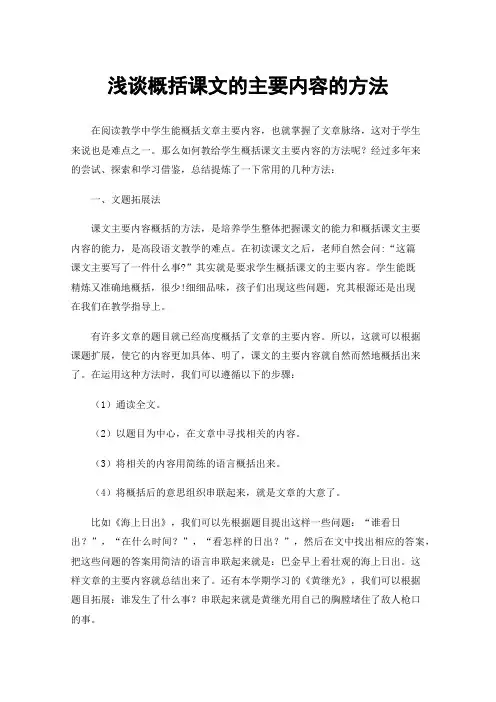 浅谈概括课文的主要内容的方法

在阅读教学中学生能概括文章主要内容，也就掌握了文章脉络，这对于学生来说也是难点之一。那么如何教给学生概括课文主要内容的方法呢？经过多年来的尝试、探索和学习借鉴，总结提炼了一下常用的几种方法：

一、文题拓展法

课文主要内容概括的方法，是培养学生整体把握课文的能力和概括课文主要内容的能力，是高段语文教学的难点。在初读课文之后，老师自然会问：“这篇课文主要写了一件什么事?”其实就是要求学生概括课文的主要内容。学生能既精炼又准确地概括，很少!细细品味，孩子们出现这些问题，究其根源还是出现在我们在教学指导上。

有许多文章的题目就已经高度概括了文章的主要内容。所以，这就可以根据课题扩展，使它的内容更加具体、明了，课文的主要内容就自然而然地概括出来了。在运用这种方法时，我们可以遵循以下的步骤：

（1）通读全文。

（2）以题目为中心，在文章中寻找相关的内容。

（3）将相关的内容用简练的语言概括出来。

（4）将概括后的意思组织串联起来，就是文章的大意了。

比如《海上日出》，我们可以先根据题目提出这样一些问题：“谁看日出？”，“在什么时间？”，“看怎样的日出？”，然后在文中找出相应的答案，把这些问题的答案用简洁的语言串联起来就是：巴金早上看壮观的海上日出。这样文章的主要内容就总结出来了。还有本学期学习的《黄继光》，我们可以根据题目拓展：谁发生了什么事？串联起来就是黄继光用自己的胸膛堵住了敌人枪口的事。